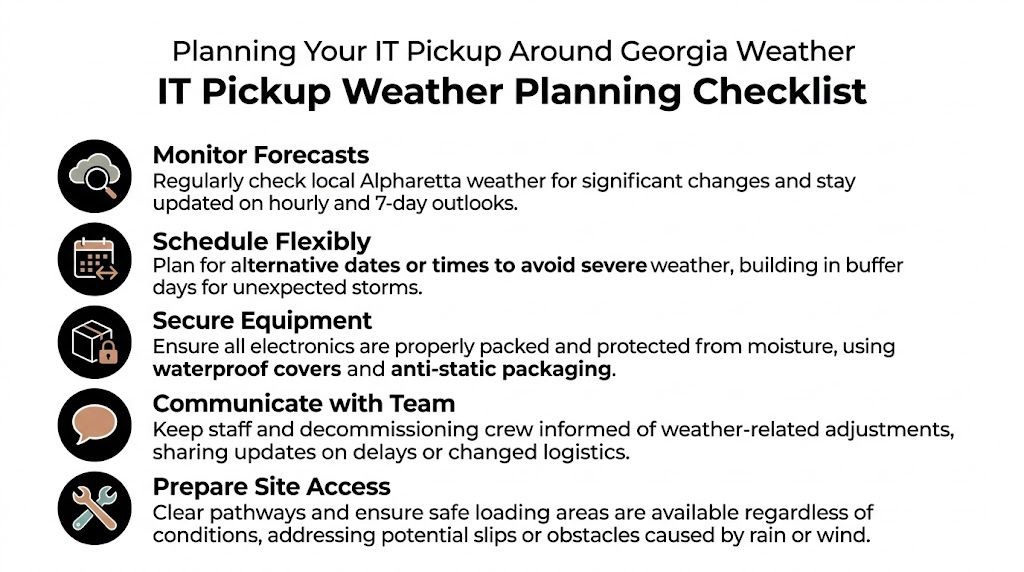 Planning Your IT Pickup Around Georgia Weather

IT Pickup Weather Planning Checklist

Monitor Forecasts
Regularly check local Alpharetta weather for significant changes and stay updated on hourly and 7-day outlooks.

Schedule Flexibly
Plan for alternative dates or times to avoid severe weather, building in buffer days for unexpected storms.

Secure Equipment
Ensure all electronics are properly packed and protected from moisture, using waterproof covers and anti-static packaging.

Communicate with Team
Keep staff and decommissioning crew informed of weather-related adjustments, sharing updates on delays or changed logistics.

Prepare Site Access
Clear pathways and ensure safe loading areas are available regardless of conditions, addressing potential slips or obstacles caused by rain or wind.